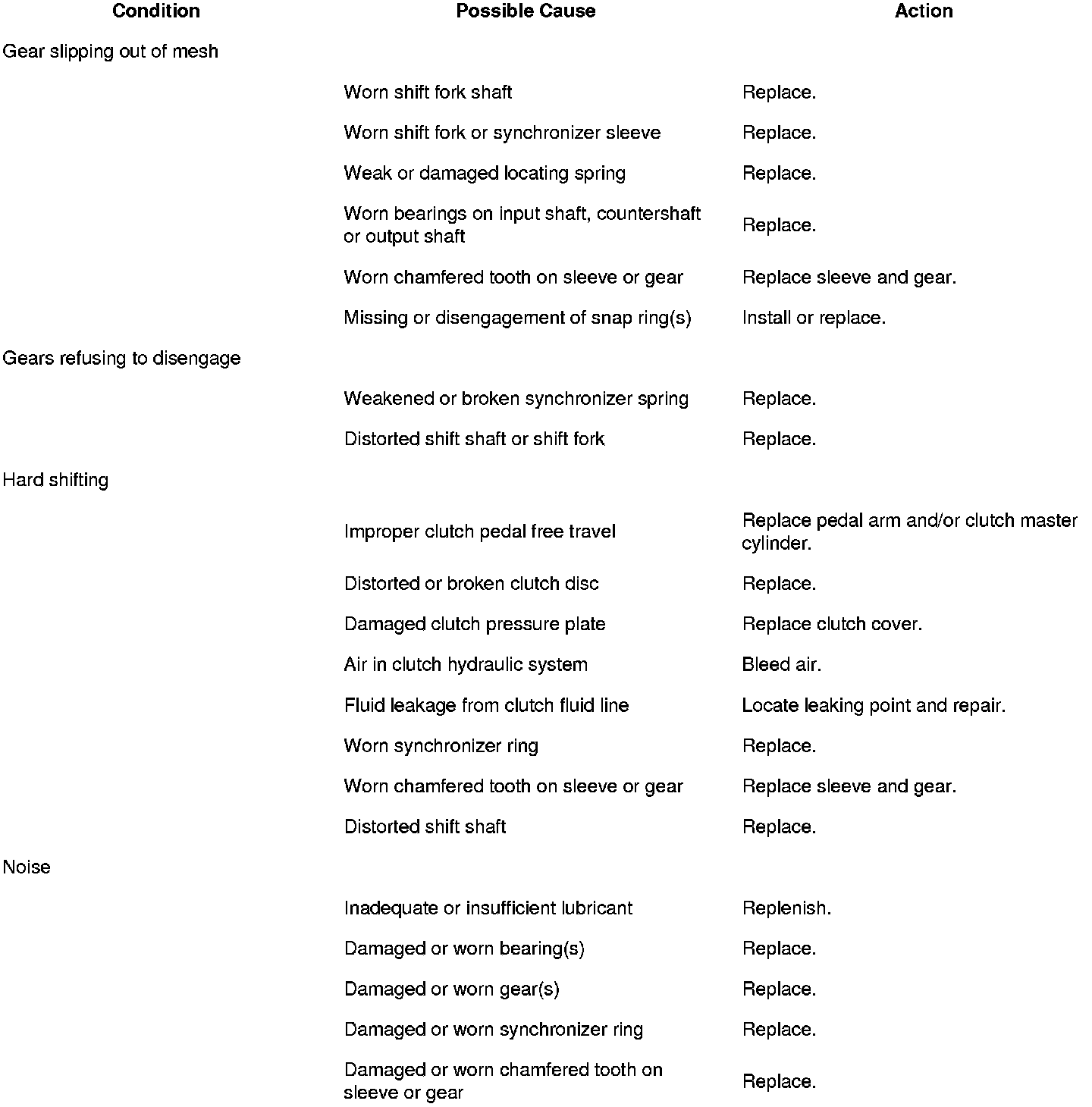 | Condition | Possible Cause | Action |
|---|---|---|
| Gear slipping out of mesh | | |
| | Worn shift fork shaft | Replace. |
| | Worn shift fork or synchronizer sleeve | Replace. |
| | Weak or damaged locating spring | Replace. |
| | Worn bearings on input shaft, countershaft or output shaft | Replace. |
| | Worn chamfered tooth on sleeve or gear | Replace sleeve and gear. |
| | Missing or disengagement of snap ring(s) | Install or replace. |
| Gears refusing to disengage | | |
| | Weakened or broken synchronizer spring | Replace. |
| | Distorted shift shaft or shift fork | Replace. |
| Hard shifting | | |
| | Improper clutch pedal free travel | Replace pedal arm and/or clutch master cylinder. |
| | Distorted or broken clutch disc | Replace. |
| | Damaged clutch pressure plate | Replace clutch cover. |
| | Air in clutch hydraulic system | Bleed air. |
| | Fluid leakage from clutch fluid line | Locate leaking point and repair. |
| | Worn synchronizer ring | Replace. |
| | Worn chamfered tooth on sleeve or gear | Replace sleeve and gear. |
| | Distorted shift shaft | Replace. |
| Noise | | |
| | Inadequate or insufficient lubricant | Replenish. |
| | Damaged or worn bearing(s) | Replace. |
| | Damaged or worn gear(s) | Replace. |
| | Damaged or worn synchronizer ring | Replace. |
| | Damaged or worn chamfered tooth on sleeve or gear | Replace. |